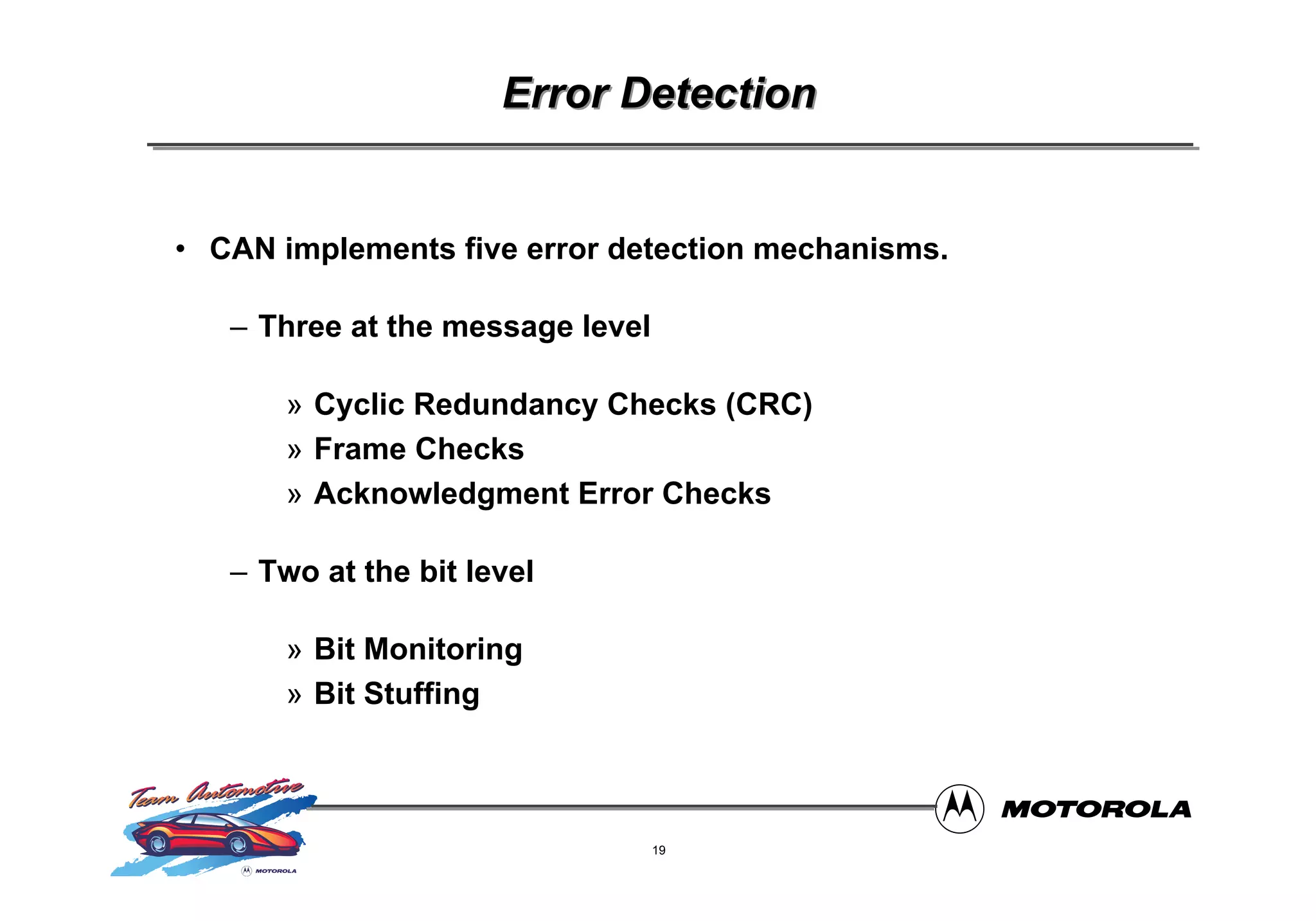 Error Detection

• CAN implements five error detection mechanisms.

– Three at the message level

» Cyclic Redundancy Checks (CRC)
» Frame Checks
» Acknowledgment Error Checks

– Two at the bit level

» Bit Monitoring
» Bit Stuffing

Team Automotive
MOTOROLA

MOTOROLA

19